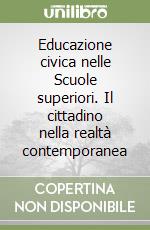 unilibro

Educazione civica nelle Scuole superiori. Il cittadino nella realtà contemporanea

COPERTINA NON DISPONIBILE